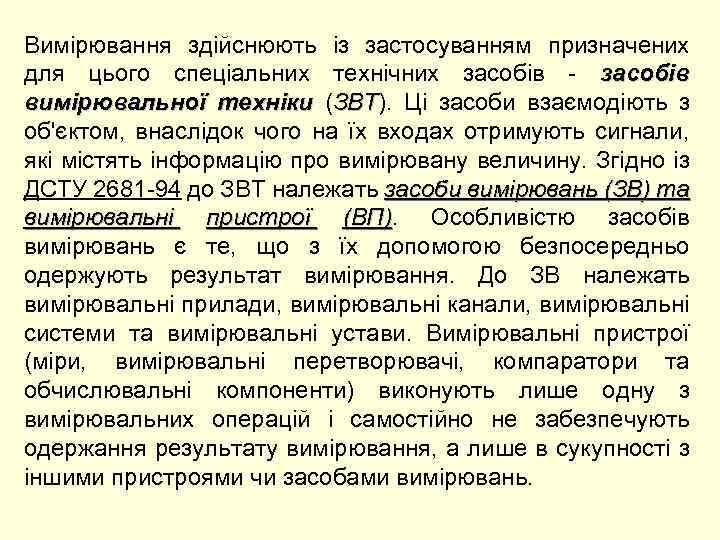 Вимірювання здійснюють із застосуванням призначених для цього спеціальних технічних засобів - засобів вимірювальної техніки (ЗВТ). Ці засоби взаємодіють з об'єктом, внаслідок чого на їх входах отримують сигнали, які містять інформацію про вимірювану величину. Згідно із ДСТУ 2681-94 до ЗВТ належать засоби вимірювань (ЗВ) та вимірювальні пристрої (ВП). Особливістю засобів вимірювань є те, що з їх допомогою безпосередньо одержують результат вимірювання. До ЗВ належать вимірювальні прилади, вимірювальні канали, вимірювальні системи та вимірювальні устави. Вимірювальні пристрої (міри, вимірювальні перетворювачі, компаратори та обчислювальні компоненти) виконують лише одну з вимірювальних операцій і самостійно не забезпечують одержання результату вимірювання, а лише в сукупності з іншими пристроями чи засобами вимірювань.